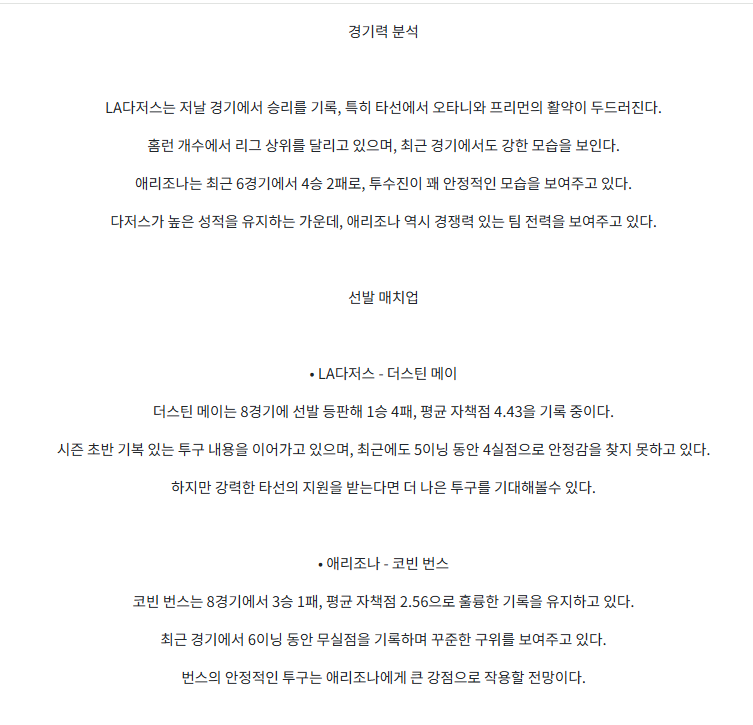 경기력 분석

LA다저스는 저날 경기에서 승리를 기록, 특히 타선에서 오타니와 프리먼의 활약이 두드러진다.

홈런 개수에서 리그 상위를 달리고 있으며, 최근 경기에서도 강한 모습을 보인다.

애리조나는 최근 6경기에서 4승 2패로, 투수진이 꽤 안정적인 모습을 보여주고 있다.

다저스가 높은 성적을 유지하는 가운데, 애리조나 역시 경쟁력 있는 팀 전력을 보여주고 있다.

선발 매치업

• LA다저스 - 더스틴 메이

더스틴 메이는 8경기에 선발 등판해 1승 4패, 평균 자책점 4.43을 기록 중이다.

시즌 초반 기복 있는 투구 내용을 이어가고 있으며, 최근에도 5이닝 동안 4실점으로 안정감을 찾지 못하고 있다.

하지만 강력한 타선의 지원을 받는다면 더 나은 투구를 기대해볼수 있다.

• 애리조나 - 코빈 번스

코빈 번스는 8경기에서 3승 1패, 평균 자책점 2.56으로 훌륭한 기록을 유지하고 있다.

최근 경기에서 6이닝 동안 무실점을 기록하며 꾸준한 구위를 보여주고 있다.

번스의 안정적인 투구는 애리조나에게 큰 강점으로 작용할 전망이다.